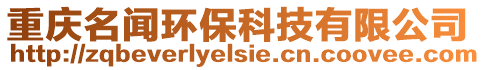 重庆名闻环保科技有限公司
http://zqbeverlyelsie.cn.coovee.com